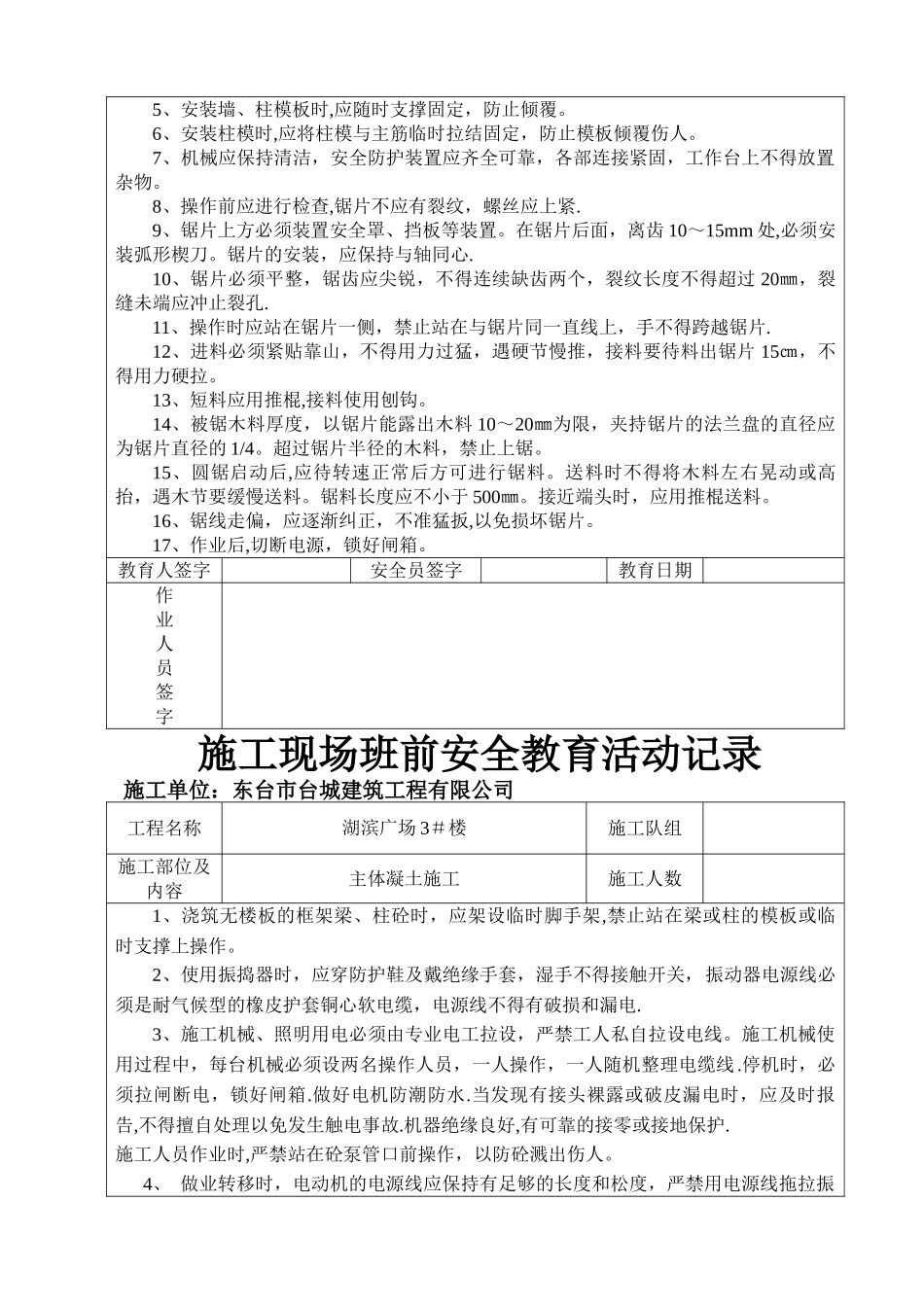 5、安装墙、柱模板时,应随时支撑固定，防止倾覆。
6、安装柱模时,应将柱模与主筋临时拉结固定，防止模板倾覆伤人。
7、机械应保持清洁，安全防护装置应齐全可靠，各部连接紧固，工作台上不得放置杂物。
8、操作前应进行检查,锯片不应有裂纹，螺丝应上紧.
9、锯片上方必须装置安全罩、挡板等装置。在锯片后面，离齿 10～15mm 处,必须安装弧形楔刀。锯片的安装，应保持与轴同心.
10、锯片必须平整，锯齿应尖锐，不得连续缺齿两个，裂纹长度不得超过 20㎜，裂缝未端应冲止裂孔.
11、操作时应站在锯片一侧，禁止站在与锯片同一直线上，手不得跨越锯片.
12、进料必须紧贴靠山，不得用力过猛，遇硬节慢推，接料要待料出锯片 15㎝，不得用力硬拉。
13、短料应用推棍,接料使用刨钩。
14、被锯木料厚度，以锯片能露出木料 10～20㎜为限，夹持锯片的法兰盘的直径应为锯片直径的 1/4。超过锯片半径的木料，禁止上锯。
15、圆锯启动后,应待转速正常后方可进行锯料。送料时不得将木料左右晃动或高抬，遇木节要缓慢送料。锯料长度应不小于 500㎜。接近端头时，应用推棍送料。
16、锯线走偏，应逐渐纠正，不准猛扳,以免损坏锯片。
17、作业后,切断电源，锁好闸箱。

| 教育人签字 | | 安全员签字 | | 教育日期 | |
|---|---|---|---|---|---|
| 作业人员签字 | | | | | |

施工现场班前安全教育活动记录

施工单位：东台市台城建筑工程有限公司

| 工程名称 | 湖滨广场 3＃楼 | 施工队组 | |
|---|---|---|---|
| 施工部位及内容 | 主体凝土施工 | 施工人数 | |

1、浇筑无楼板的框架梁、柱砼时，应架设临时脚手架,禁止站在梁或柱的模板或临时支撑上操作。
2、使用振捣器时，应穿防护鞋及戴绝缘手套，湿手不得接触开关，振动器电源线必须是耐气候型的橡皮护套铜心软电缆，电源线不得有破损和漏电.
3、施工机械、照明用电必须由专业电工拉设，严禁工人私自拉设电线。施工机械使用过程中，每台机械必须设两名操作人员，一人操作，一人随机整理电缆线.停机时，必须拉闸断电，锁好闸箱.做好电机防潮防水.当发现有接头裸露或破皮漏电时，应及时报告,不得擅自处理以免发生触电事故.机器绝缘良好,有可靠的接零或接地保护.
施工人员作业时,严禁站在砼泵管口前操作，以防砼溅出伤人。
4、 做业转移时，电动机的电源线应保持有足够的长度和松度，严禁用电源线拖拉振